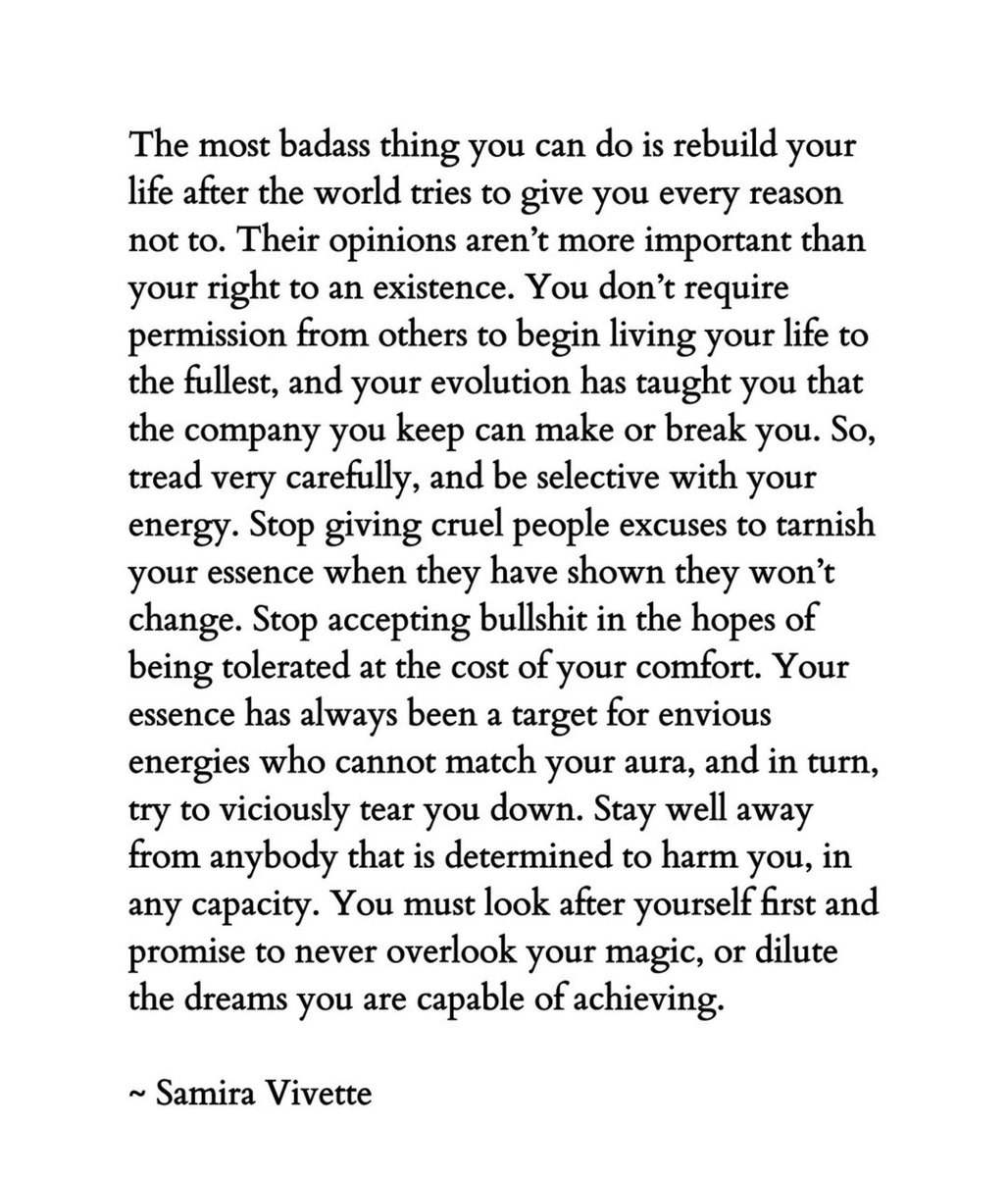 The most badass thing you can do is rebuild your life after the world tries to give you every reason not to. Their opinions aren't more important than your right to an existence. You don't require permission from others to begin living your life to the fullest, and your evolution has taught you that the company you keep can make or break you. So, tread very carefully, and be selective with your energy. Stop giving cruel people excuses to tarnish your essence when they have shown they won't change. Stop accepting bullshit in the hopes of being tolerated at the cost of your comfort. Your essence has always been a target for envious energies who cannot match your aura, and in turn, try to viciously tear you down. Stay well away from anybody that is determined to harm you, in any capacity. You must look after yourself first and promise to never overlook your magic, or dilute the dreams you are capable of achieving.

~ Samira Vivette